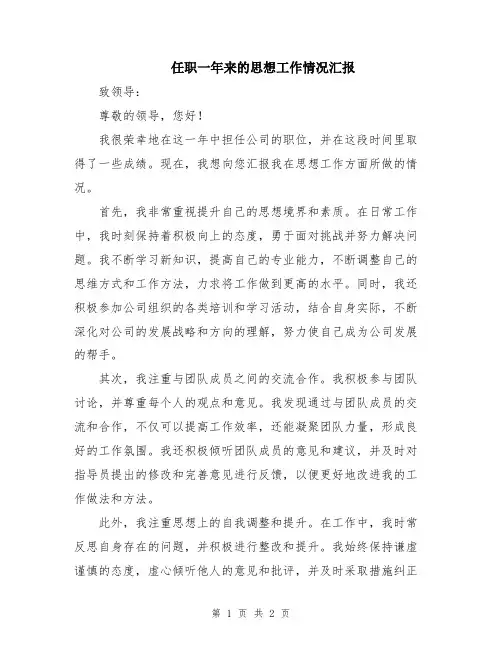 任职一年来的思想工作情况汇报

致领导：

尊敬的领导，您好！

我很荣幸地在这一年中担任公司的职位，并在这段时间里取得了一些成绩。现在，我想向您汇报我在思想工作方面所做的情况。

首先，我非常重视提升自己的思想境界和素质。在日常工作中，我时刻保持着积极向上的态度，勇于面对挑战并努力解决问题。我不断学习新知识，提高自己的专业能力，不断调整自己的思维方式和工作方法，力求将工作做到更高的水平。同时，我还积极参加公司组织的各类培训和学习活动，结合自身实际，不断深化对公司的发展战略和方向的理解，努力使自己成为公司发展的帮手。

其次，我注重与团队成员之间的交流合作。我积极参与团队讨论，并尊重每个人的观点和意见。我发现通过与团队成员的交流和合作，不仅可以提高工作效率，还能凝聚团队力量，形成良好的工作氛围。我还积极倾听团队成员的意见和建议，并及时对指导员提出的修改和完善意见进行反馈，以便更好地改进我的工作做法和方法。

此外，我注重思想上的自我调整和提升。在工作中，我时常反思自身存在的问题，并积极进行整改和提升。我始终保持谦虚谨慎的态度，虚心倾听他人的意见和批评，并及时采取措施纠正

第 1 页 共 2 页